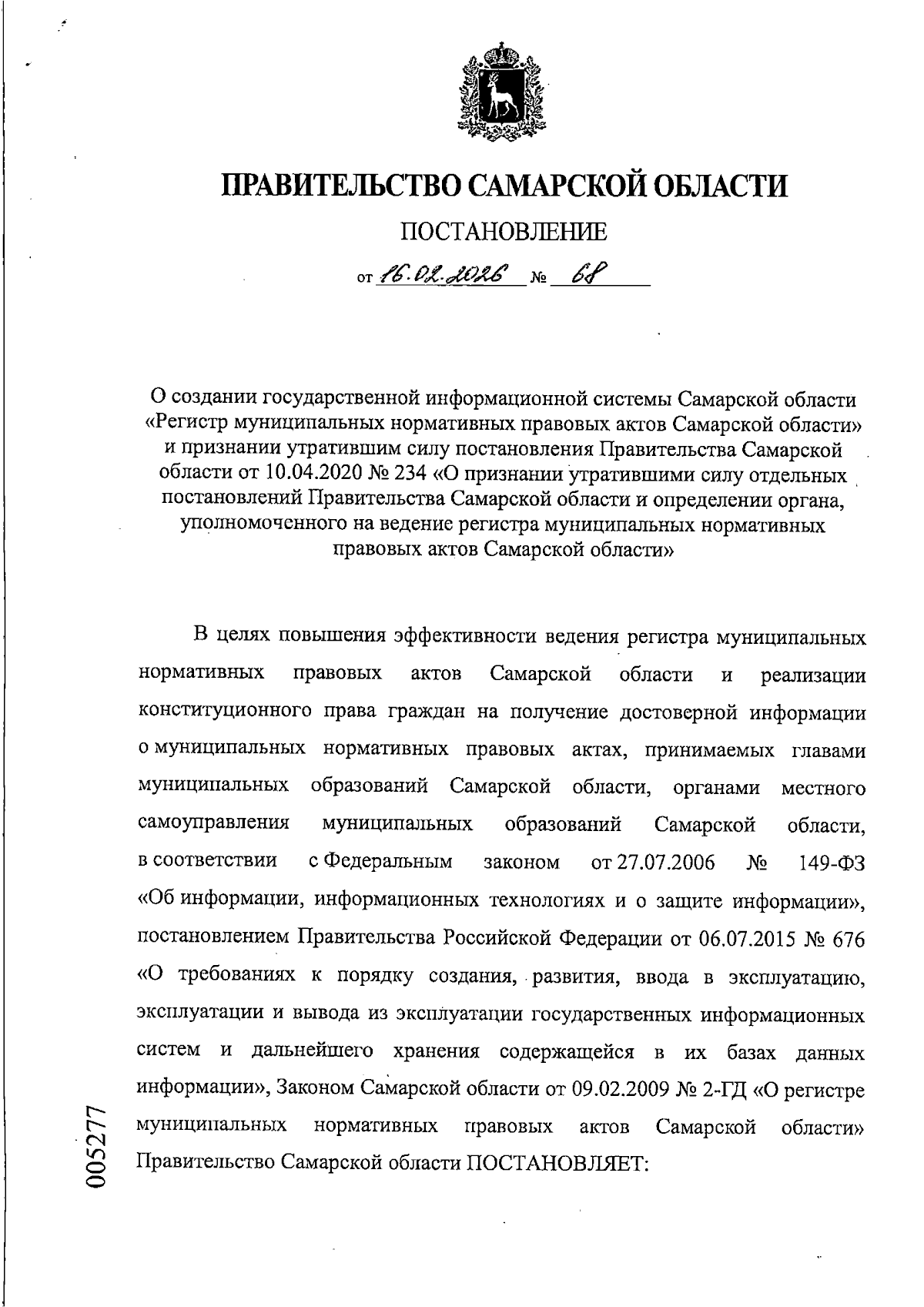 ПРАВИТЕЛЬСТВО САМАРСКОЙ ОБЛАСТИ

ПОСТАНОВЛЕНИЕ

от 16.02.2026 № 68

О создании государственной информационной системы Самарской области «Регистр муниципальных нормативных правовых актов Самарской области» и признании утратившим силу постановления Правительства Самарской области от 10.04.2020 № 234 «О признании утратившими силу отдельных постановлений Правительства Самарской области и определении органа, уполномоченного на ведение регистра муниципальных нормативных правовых актов Самарской области»

В целях повышения эффективности ведения регистра муниципальных нормативных правовых актов Самарской области и реализации конституционного права граждан на получение достоверной информации о муниципальных нормативных правовых актах, принимаемых главами муниципальных образований Самарской области, органами местного самоуправления муниципальных образований Самарской области, в соответствии с Федеральным законом от 27.07.2006 № 149-ФЗ «Об информации, информационных технологиях и о защите информации», постановлением Правительства Российской Федерации от 06.07.2015 № 676 «О требованиях к порядку создания, развития, ввода в эксплуатацию, эксплуатации и вывода из эксплуатации государственных информационных систем и дальнейшего хранения содержащейся в их базах данных информации», Законом Самарской области от 09.02.2009 № 2-ГД «О регистре муниципальных нормативных правовых актов Самарской области» Правительство Самарской области ПОСТАНОВЛЯЕТ:

005277